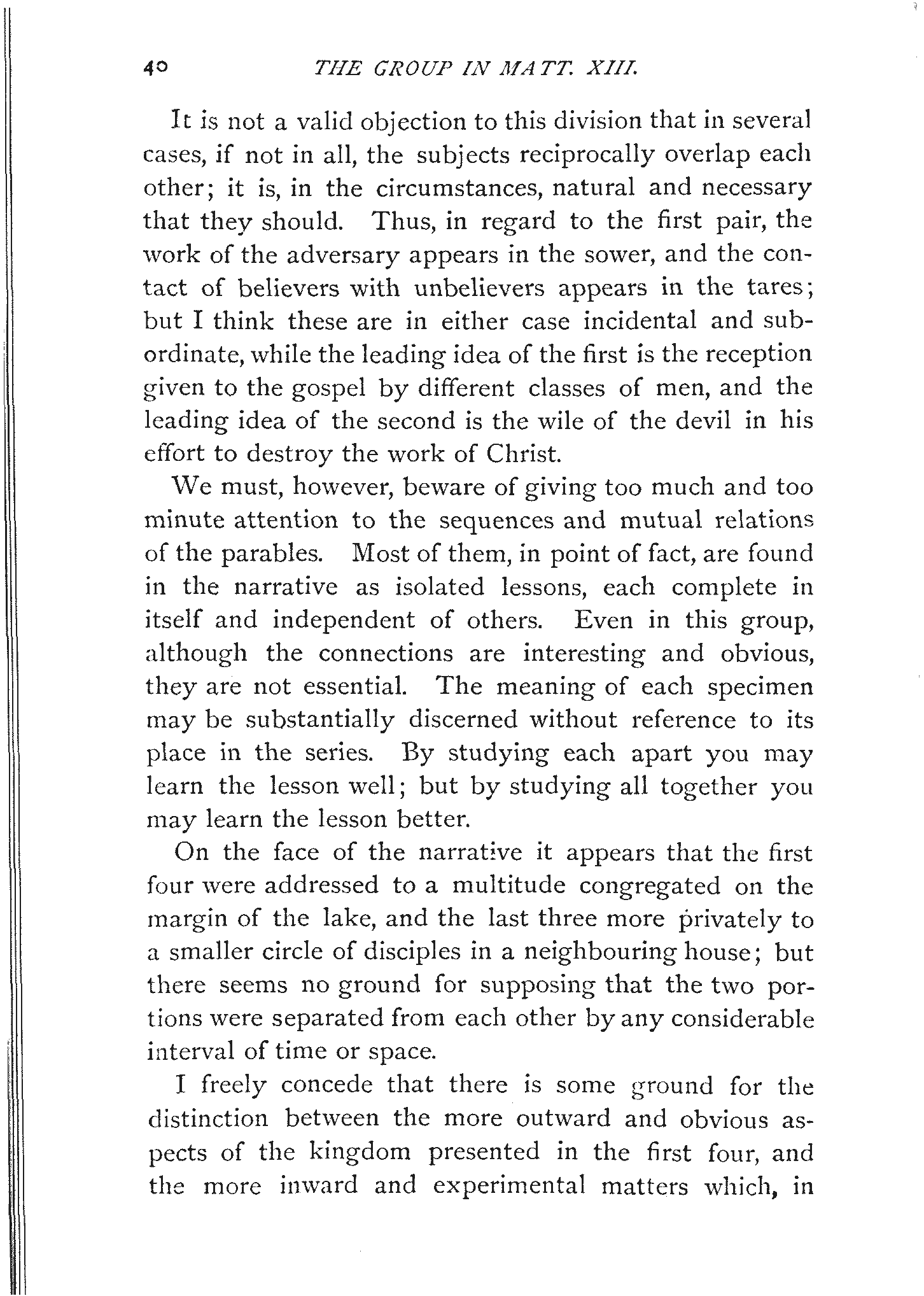 40 THE GROUP IN MATT. XIII.

It is not a valid objection to this division that in several cases, if not in all, the subjects reciprocally overlap each other; it is, in the circumstances, natural and necessary that they should. Thus, in regard to the first pair, the work of the adversary appears in the sower, and the contact of believers with unbelievers appears in the tares; but I think these are in either case incidental and subordinate, while the leading idea of the first is the reception given to the gospel by different classes of men, and the leading idea of the second is the wile of the devil in his effort to destroy the work of Christ.

We must, however, beware of giving too much and too minute attention to the sequences and mutual relations of the parables. Most of them, in point of fact, are found in the narrative as isolated lessons, each complete in itself and independent of others. Even in this group, although the connections are interesting and obvious, they are not essential. The meaning of each specimen may be substantially discerned without reference to its place in the series. By studying each apart you may learn the lesson well; but by studying all together you may learn the lesson better.

On the face of the narrative it appears that the first four were addressed to a multitude congregated on the margin of the lake, and the last three more privately to a smaller circle of disciples in a neighbouring house; but there seems no ground for supposing that the two portions were separated from each other by any considerable interval of time or space.

I freely concede that there is some ground for the distinction between the more outward and obvious aspects of the kingdom presented in the first four, and the more inward and experimental matters which, in